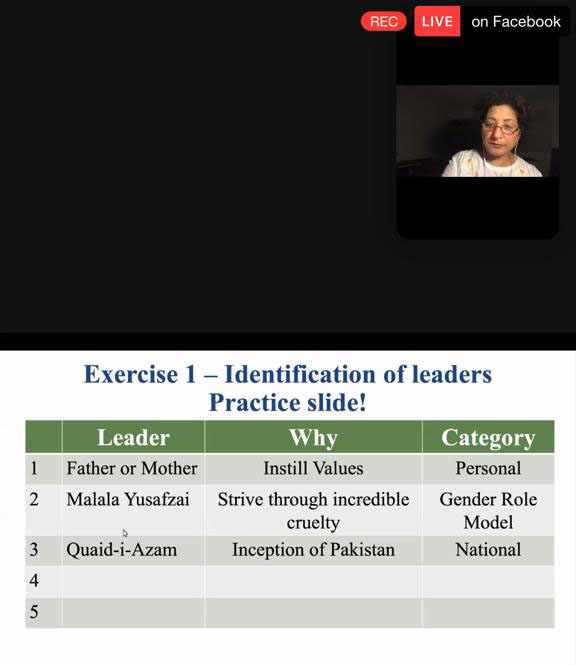 REC LIVE on Facebook

Exercise 1 – Identification of leaders
Practice slide!

| | Leader | Why | Category |
|---|---|---|---|
| 1 | Father or Mother | Instill Values | Personal |
| 2 | Malala Yusafzai | Strive through incredible cruelty | Gender Role Model |
| 3 | Quaid-i-Azam | Inception of Pakistan | National |
| 4 | | | |
| 5 | | | |